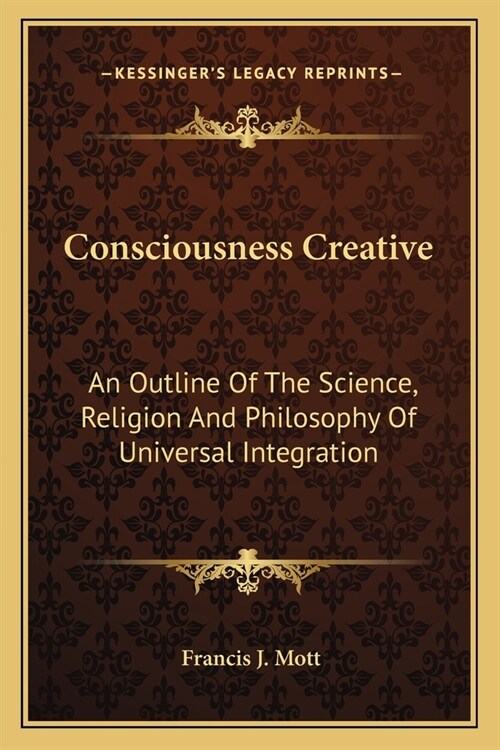 —KESSINGER'S LEGACY REPRINTS—

Consciousness Creative

An Outline Of The Science, Religion And Philosophy Of Universal Integration

Francis J. Mott